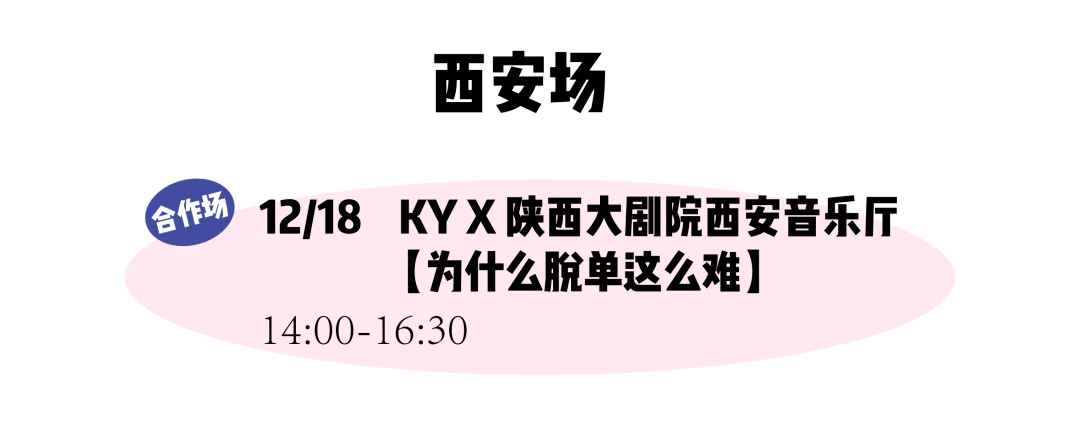 西安场

合作场

12/18 KY X 陕西大剧院西安音乐厅
【为什么脱单这么难】

14:00-16:30